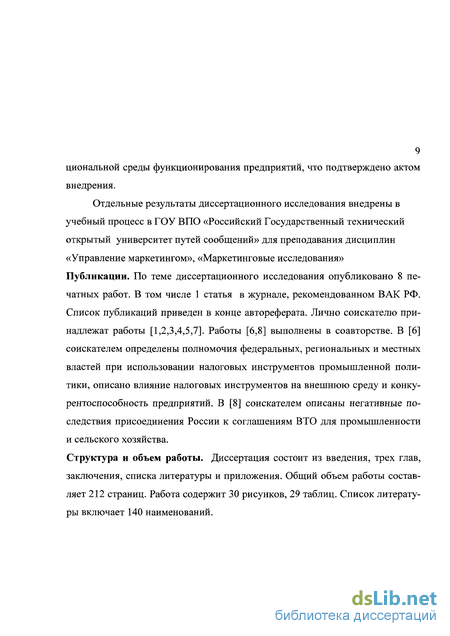 9

циональной среды функционирования предприятий, что подтверждено актом внедрения.

Отдельные результаты диссертационного исследования внедрены в учебный процесс в ГОУ ВПО «Российский Государственный технический открытый университет путей сообщений» для преподавания дисциплин «Управление маркетингом», «Маркетинговые исследования»

**Публикации.** По теме диссертационного исследования опубликовано 8 печатных работ. В том числе 1 статья в журнале, рекомендованном ВАК РФ. Список публикаций приведен в конце автореферата. Лично соискателю принадлежат работы [1,2,3,4,5,7]. Работы [6,8] выполнены в соавторстве. В [6] соискателем определены полномочия федеральных, региональных и местных властей при использовании налоговых инструментов промышленной политики, описано влияние налоговых инструментов на внешнюю среду и конкурентоспособность предприятий. В [8] соискателем описаны негативные последствия присоединения России к соглашениям ВТО для промышленности и сельского хозяйства.

**Структура и объем работы.** Диссертация состоит из введения, трех глав, заключения, списка литературы и приложения. Общий объем работы составляет 212 страниц. Работа содержит 30 рисунков, 29 таблиц. Список литературы включает 140 наименований.

dsLib.net
библиотека диссертаций